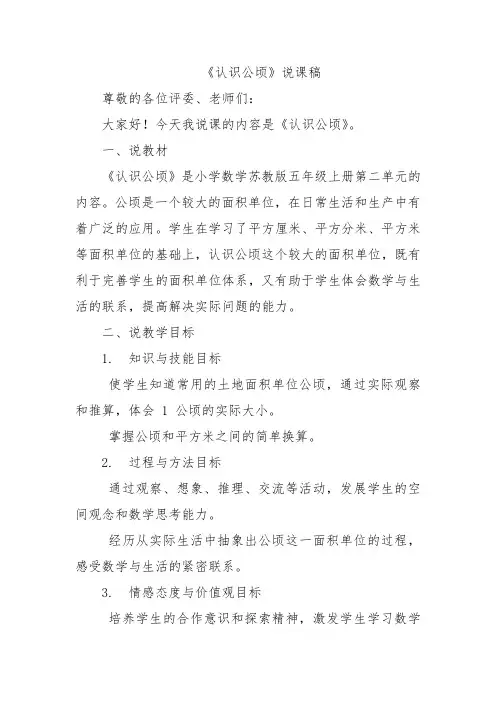 《认识公顷》说课稿

尊敬的各位评委、老师们：

大家好！今天我说课的内容是《认识公顷》。

一、说教材

《认识公顷》是小学数学苏教版五年级上册第二单元的内容。公顷是一个较大的面积单位，在日常生活和生产中有着广泛的应用。学生在学习了平方厘米、平方分米、平方米等面积单位的基础上，认识公顷这个较大的面积单位，既有利于完善学生的面积单位体系，又有助于学生体会数学与生活的联系，提高解决实际问题的能力。

二、说教学目标

1. 知识与技能目标

使学生知道常用的土地面积单位公顷，通过实际观察和推算，体会 1 公顷的实际大小。

掌握公顷和平方米之间的简单换算。

2. 过程与方法目标

通过观察、想象、推理、交流等活动，发展学生的空间观念和数学思考能力。

经历从实际生活中抽象出公顷这一面积单位的过程，感受数学与生活的紧密联系。

3. 情感态度与价值观目标

培养学生的合作意识和探索精神，激发学生学习数学